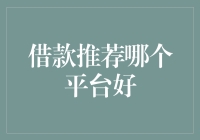 借款推荐哪个平台好